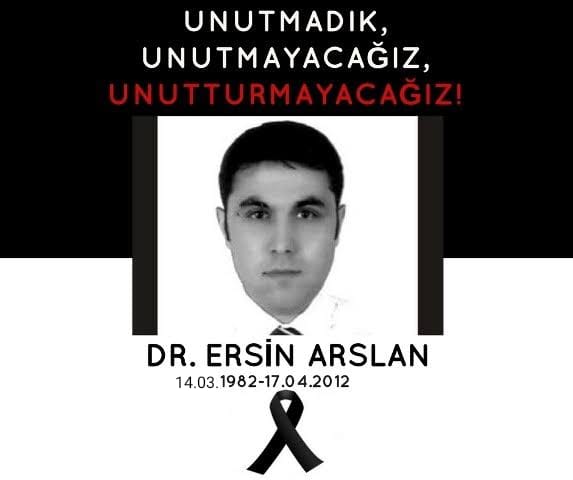 UNUTMADIK,
UNUTMAYACAĞIZ,
UNUTTURMAYACAĞIZ!

DR. ERSİN ARSLAN
14.03.1982-17.04.2012